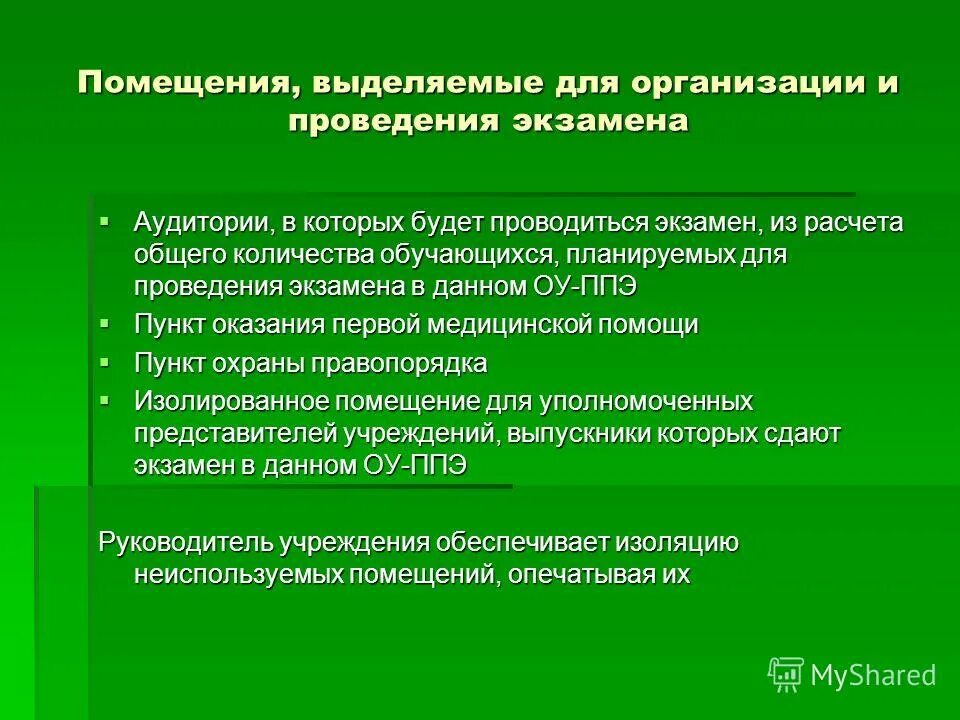 Помещения, выделяемые для организации и проведения экзамена

▪ Аудитории, в которых будет проводиться экзамен, из расчета общего количества обучающихся, планируемых для проведения экзамена в данном ОУ-ППЭ
▪ Пункт оказания первой медицинской помощи
▪ Пункт охраны правопорядка
▪ Изолированное помещение для уполномоченных представителей учреждений, выпускники которых сдают экзамен в данном ОУ-ППЭ

Руководитель учреждения обеспечивает изоляцию неиспользуемых помещений, опечатывая их

MyShared